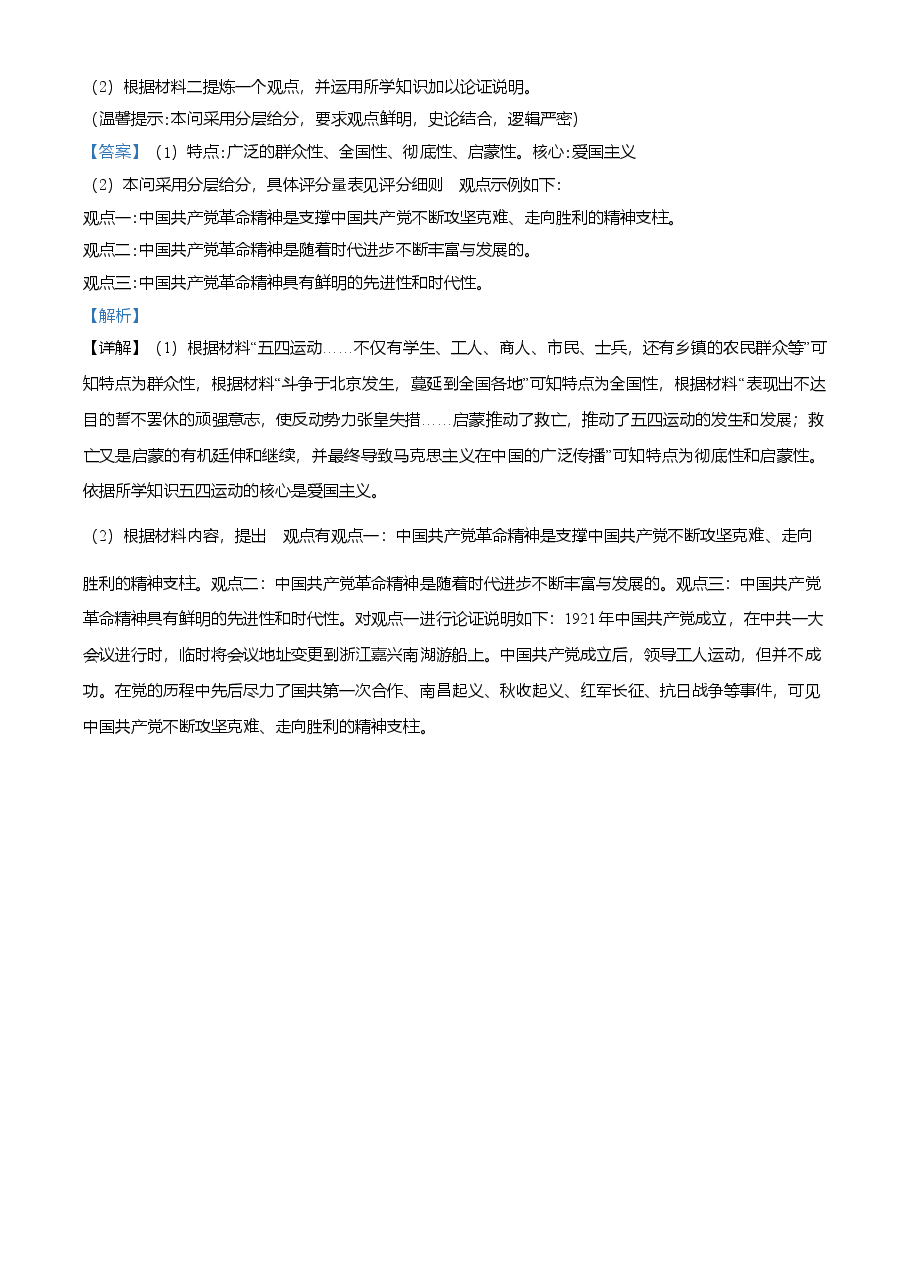 （2）根据材料二提炼一个观点，并运用所学知识加以论证说明。

（温馨提示：本问采用分层给分，要求观点鲜明，史论结合，逻辑严密）

【答案】（1）特点：广泛的群众性、全国性、彻底性、启蒙性。核心：爱国主义

（2）本问采用分层给分，具体评分量表见评分细则 观点示例如下：

观点一：中国共产党革命精神是支撑中国共产党不断攻坚克难、走向胜利的精神支柱。

观点二：中国共产党革命精神是随着时代进步不断丰富与发展的。

观点三：中国共产党革命精神具有鲜明的先进性和时代性。

【解析】

【详解】（1）根据材料“五四运动……不仅有学生、工人、商人、市民、士兵，还有乡镇的农民群众等”可知特点为群众性，根据材料“斗争于北京发生，蔓延到全国各地”可知特点为全国性，根据材料“表现出不达目的誓不罢休的顽强意志，使反动势力张皇失措……启蒙推动了救亡，推动了五四运动的发生和发展；救亡又是启蒙的有机延伸和继续，并最终导致马克思主义在中国的广泛传播”可知特点为彻底性和启蒙性。依据所学知识五四运动的核心是爱国主义。

（2）根据材料内容，提出 观点有观点一：中国共产党革命精神是支撑中国共产党不断攻坚克难、走向胜利的精神支柱。观点二：中国共产党革命精神是随着时代进步不断丰富与发展的。观点三：中国共产党革命精神具有鲜明的先进性和时代性。对观点一进行论证说明如下：1921年中国共产党成立，在中共一大会议进行时，临时将会议地址变更到浙江嘉兴南湖游船上。中国共产党成立后，领导工人运动，但并不成功。在党的历程中先后尽力了国共第一次合作、南昌起义、秋收起义、红军长征、抗日战争等事件，可见中国共产党不断攻坚克难、走向胜利的精神支柱。